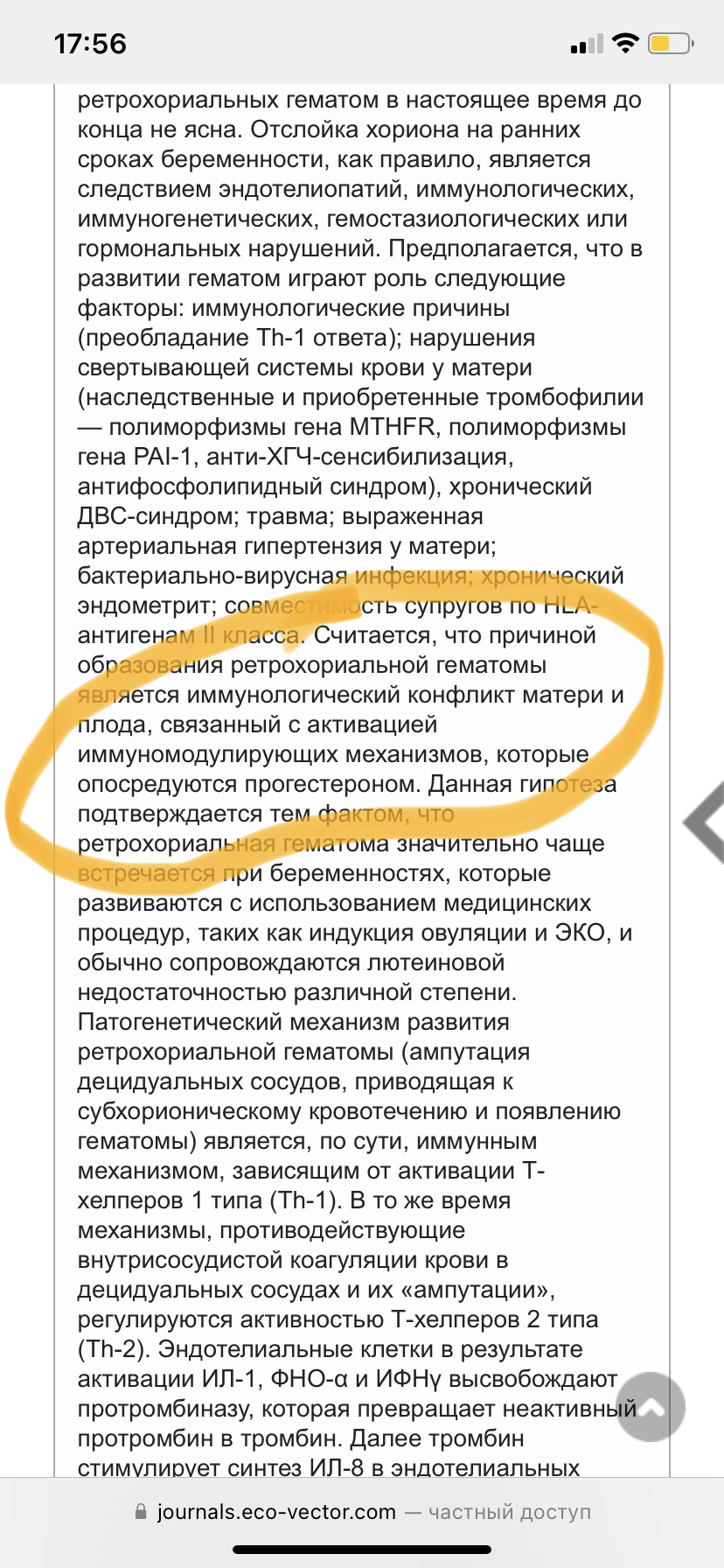 17:56

ретрохориальных гематом в настоящее время до конца не ясна. Отслойка хориона на ранних сроках беременности, как правило, является следствием эндотелиопатий, иммунологических, иммуногенетических, гемостазиологических или гормональных нарушений. Предполагается, что в развитии гематом играют роль следующие факторы: иммунологические причины (преобладание Th-1 ответа); нарушения свертывающей системы крови у матери (наследственные и приобретенные тромбофилии — полиморфизмы гена MTHFR, полиморфизмы гена PAI-1, анти-ХГЧ-сенсибилизация, антифосфолипидный синдром), хронический ДВС-синдром; травма; выраженная артериальная гипертензия у матери; бактериально-вирусная инфекция; хронический эндометрит; совместимость супругов по HLA-антигенам II класса. Считается, что причиной образования ретрохориальной гематомы является иммунологический конфликт матери и плода, связанный с активацией иммуномодулирующих механизмов, которые опосредуются прогестероном. Данная гипотеза подтверждается тем фактом, что ретрохориальная гематома значительно чаще встречается при беременностях, которые развиваются с использованием медицинских процедур, таких как индукция овуляции и ЭКО, и обычно сопровождаются лютеиновой недостаточностью различной степени. Патогенетический механизм развития ретрохориальной гематомы (ампутация децидуальных сосудов, приводящая к субхорионическому кровотечению и появлению гематомы) является, по сути, иммунным механизмом, зависящим от активации Т-хелперов 1 типа (Th-1). В то же время механизмы, противодействующие внутрисосудистой коагуляции крови в децидуальных сосудах и их «ампутации», регулируются активностью Т-хелперов 2 типа (Th-2). Эндотелиальные клетки в результате активации ИЛ-1, ФНО-α и ИФНγ высвобождают протромбиназу, которая превращает неактивный протромбин в тромбин. Далее тромбин стимулирует синтез ИЛ-8 в эндотелиальных

journals.eco-vector.com — частный доступ